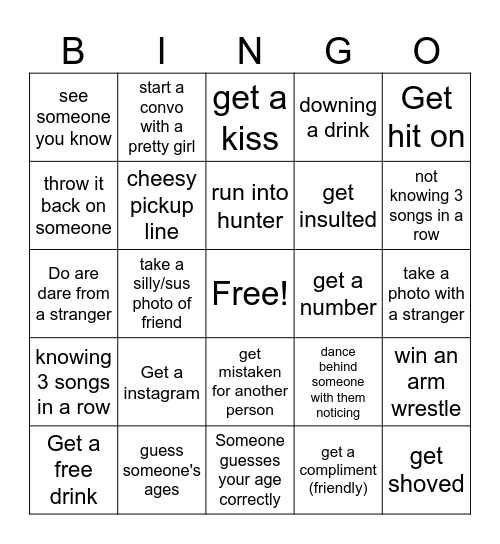 | B | I | N | G | O |
|---|---|---|---|---|
| see someone you know | start a convo with a pretty girl | get a kiss | downing a drink | Get hit on |
| throw it back on someone | cheesy pickup line | run into hunter | get insulted | not knowing 3 songs in a row |
| Do are dare from a stranger | take a silly/sus photo of friend | Free! | get a number | take a photo with a stranger |
| knowing 3 songs in a row | Get a instagram | get mistaken for another person | dance behind someone with them noticing | win an arm wrestle |
| Get a free drink | guess someone's ages | Someone guesses your age correctly | get a compliment (friendly) | get shoved |